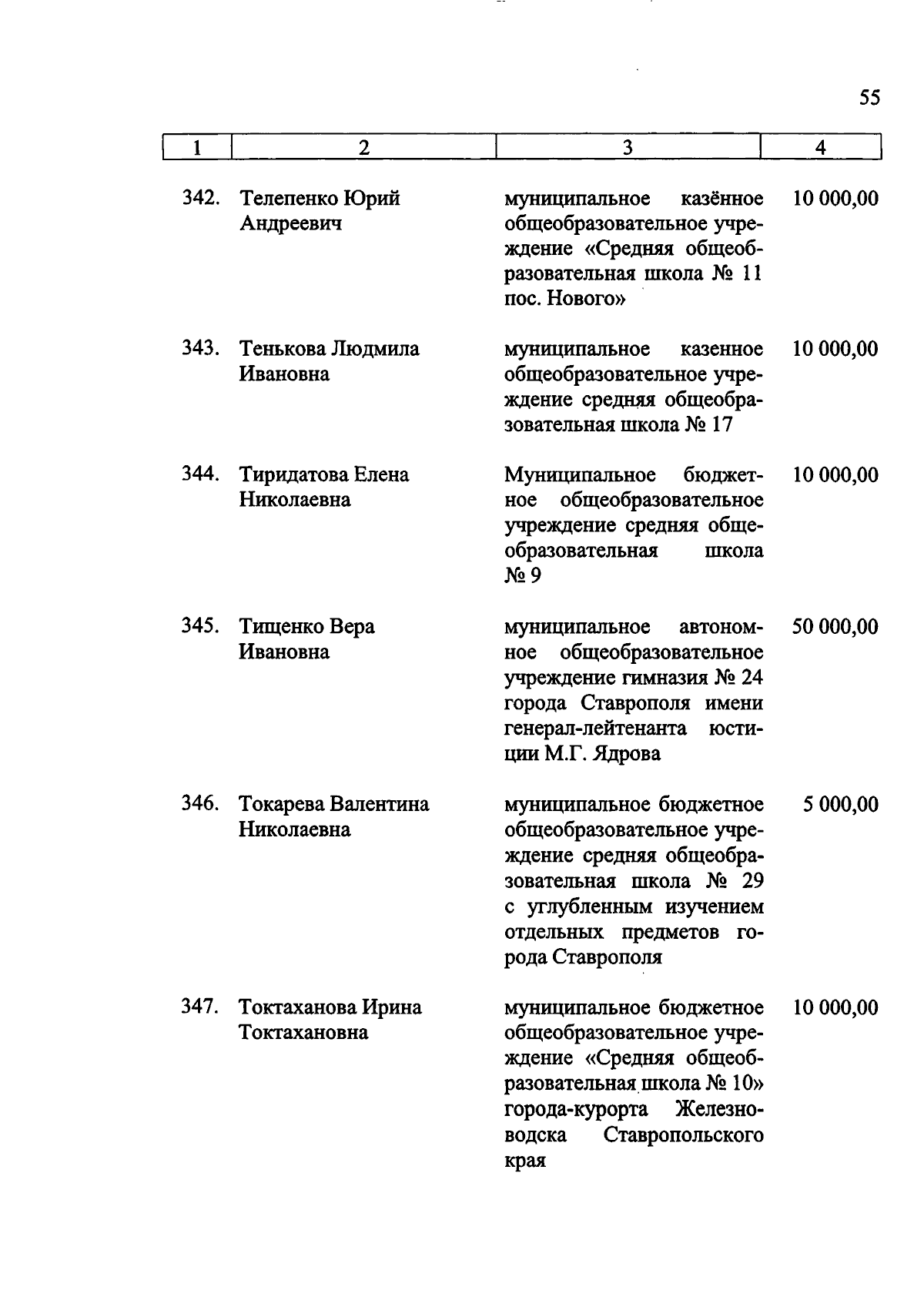 55

| 1 | 2 | 3 | 4 |
|---|---|---|---|
| 342. | Телепенко Юрий Андреевич | муниципальное казённое общеобразовательное учреждение «Средняя общеобразовательная школа № 11 пос. Нового» | 10 000,00 |
| 343. | Тенькова Людмила Ивановна | муниципальное казенное общеобразовательное учреждение средняя общеобразовательная школа № 17 | 10 000,00 |
| 344. | Тиридатова Елена Николаевна | Муниципальное бюджетное общеобразовательное учреждение средняя общеобразовательная школа № 9 | 10 000,00 |
| 345. | Тищенко Вера Ивановна | муниципальное автономное общеобразовательное учреждение гимназия № 24 города Ставрополя имени генерал-лейтенанта юстиции М.Г. Ядрова | 50 000,00 |
| 346. | Токарева Валентина Николаевна | муниципальное бюджетное общеобразовательное учреждение средняя общеобразовательная школа № 29 с углубленным изучением отдельных предметов города Ставрополя | 5 000,00 |
| 347. | Токтаханова Ирина Токтахановна | муниципальное бюджетное общеобразовательное учреждение «Средняя общеобразовательная школа № 10» города-курорта Железноводска Ставропольского края | 10 000,00 |